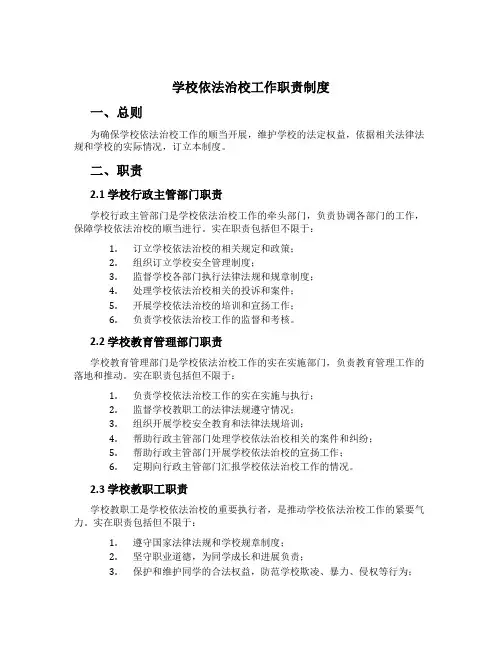 学校依法治校工作职责制度

一、总则

为确保学校依法治校工作的顺当开展，维护学校的法定权益，依据相关法律法规和学校的实际情况，订立本制度。

二、职责

2.1 学校行政主管部门职责

学校行政主管部门是学校依法治校工作的牵头部门，负责协调各部门的工作，保障学校依法治校的顺当进行。实在职责包括但不限于：

1. 订立学校依法治校的相关规定和政策；
2. 组织订立学校安全管理制度；
3. 监督学校各部门执行法律法规和规章制度；
4. 处理学校依法治校相关的投诉和案件；
5. 开展学校依法治校的培训和宣扬工作；
6. 负责学校依法治校工作的监督和考核。

2.2 学校教育管理部门职责

学校教育管理部门是学校依法治校工作的实在实施部门，负责教育管理工作的落地和推动。实在职责包括但不限于：

1. 负责学校依法治校工作的实在实施与执行；
2. 监督学校教职工的法律法规遵守情况；
3. 组织开展学校安全教育和法律法规培训；
4. 帮助行政主管部门处理学校依法治校相关的案件和纠纷；
5. 帮助行政主管部门开展学校依法治校的宣扬工作；
6. 定期向行政主管部门汇报学校依法治校工作的情况。

2.3 学校教职工职责

学校教职工是学校依法治校的重要执行者，是推动学校依法治校工作的紧要气力。实在职责包括但不限于：

1. 遵守国家法律法规和学校规章制度；
2. 坚守职业道德，为同学成长和进展负责；
3. 保护和维护同学的合法权益，防范学校欺凌、暴力、侵权等行为；